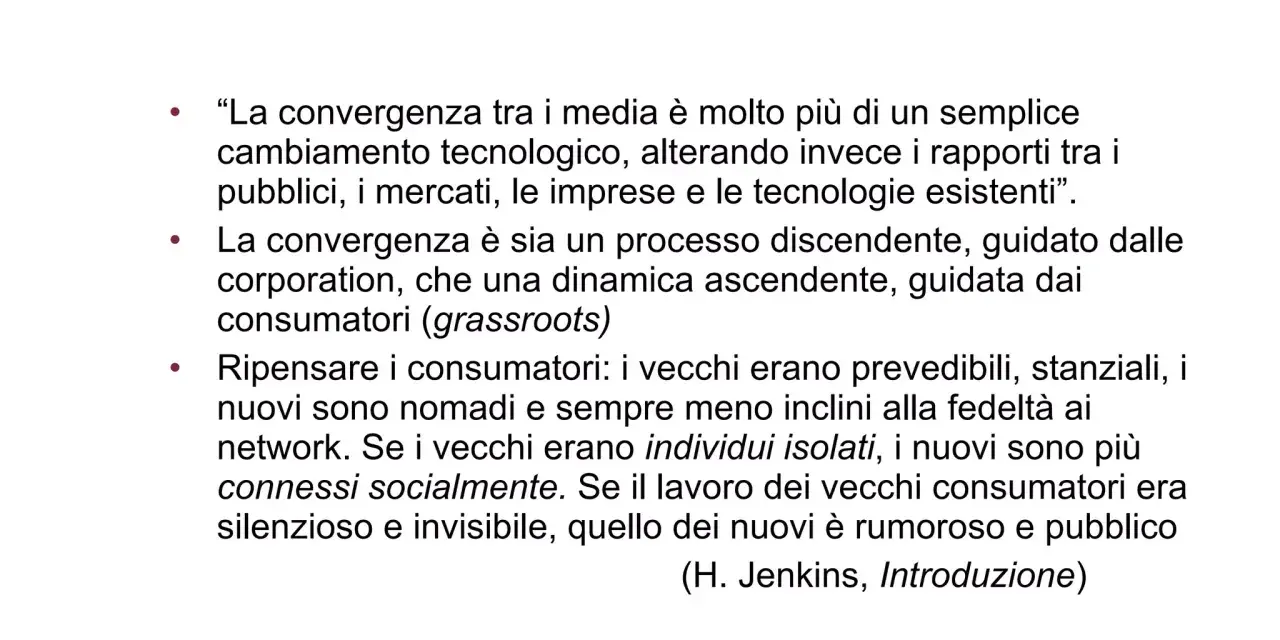 • “La convergenza tra i media è molto più di un semplice cambiamento tecnologico, alterando invece i rapporti tra i pubblici, i mercati, le imprese e le tecnologie esistenti”.

• La convergenza è sia un processo discendente, guidato dalle corporation, che una dinamica ascendente, guidata dai consumatori (grassroots)

• Ripensare i consumatori: i vecchi erano prevedibili, stanziali, i nuovi sono nomadi e sempre meno inclini alla fedeltà ai network. Se i vecchi erano individui isolati, i nuovi sono più connessi socialmente. Se il lavoro dei vecchi consumatori era silenzioso e invisibile, quello dei nuovi è rumoroso e pubblico

(H. Jenkins, Introduzione)